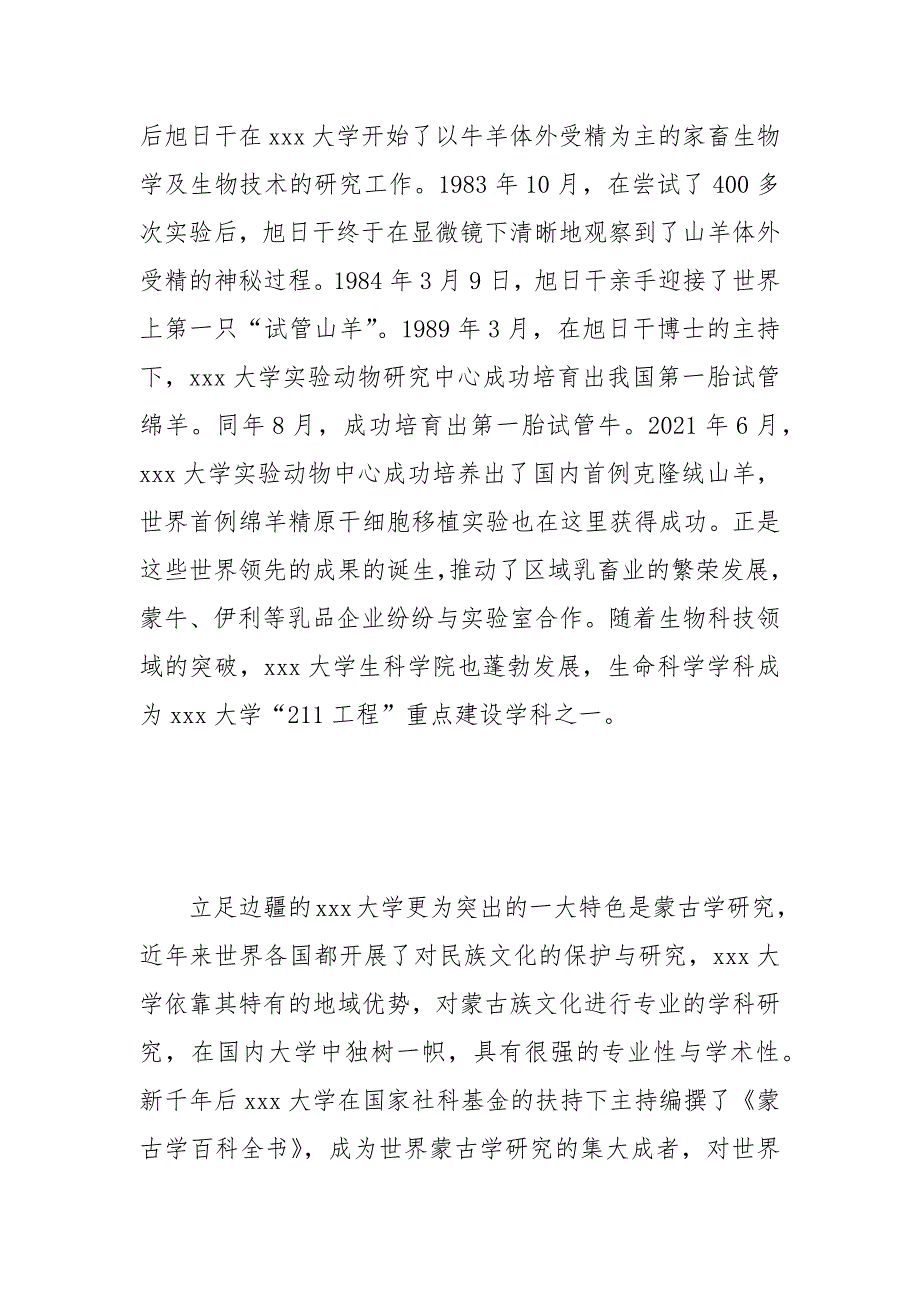 后旭日干在xxx大学开始了以牛羊体外受精为主的家畜生物学及生物技术的研究工作。1983年10月，在尝试了400多次实验后，旭日干终于在显微镜下清晰地观察到了山羊体外受精的神秘过程。1984年3月9日，旭日干亲手迎接了世界上第一只“试管山羊”。1989年3月，在旭日干博士的主持下，xxx大学实验动物研究中心成功培育出我国第一胎试管绵羊。同年8月，成功培育出第一胎试管牛。2021年6月，xxx大学实验动物中心成功培养出了国内首例克隆绒山羊，世界首例绵羊精原干细胞移植实验也在这里获得成功。正是这些世界领先的成果的诞生,推动了区域乳畜业的繁荣发展，蒙牛、伊利等乳品企业纷纷与实验室合作。随着生物科技领域的突破，xxx大学生科学院也蓬勃发展，生命科学学科成为xxx大学“211工程”重点建设学科之一。

立足边疆的xxx大学更为突出的一大特色是蒙古学研究，近年来世界各国都开展了对民族文化的保护与研究，xxx大学依靠其特有的地域优势，对蒙古族文化进行专业的学科研究，在国内大学中独树一帜，具有很强的专业性与学术性。新千年后xxx大学在国家社科基金的扶持下主持编撰了《蒙古学百科全书》，成为世界蒙古学研究的集大成者，对世界